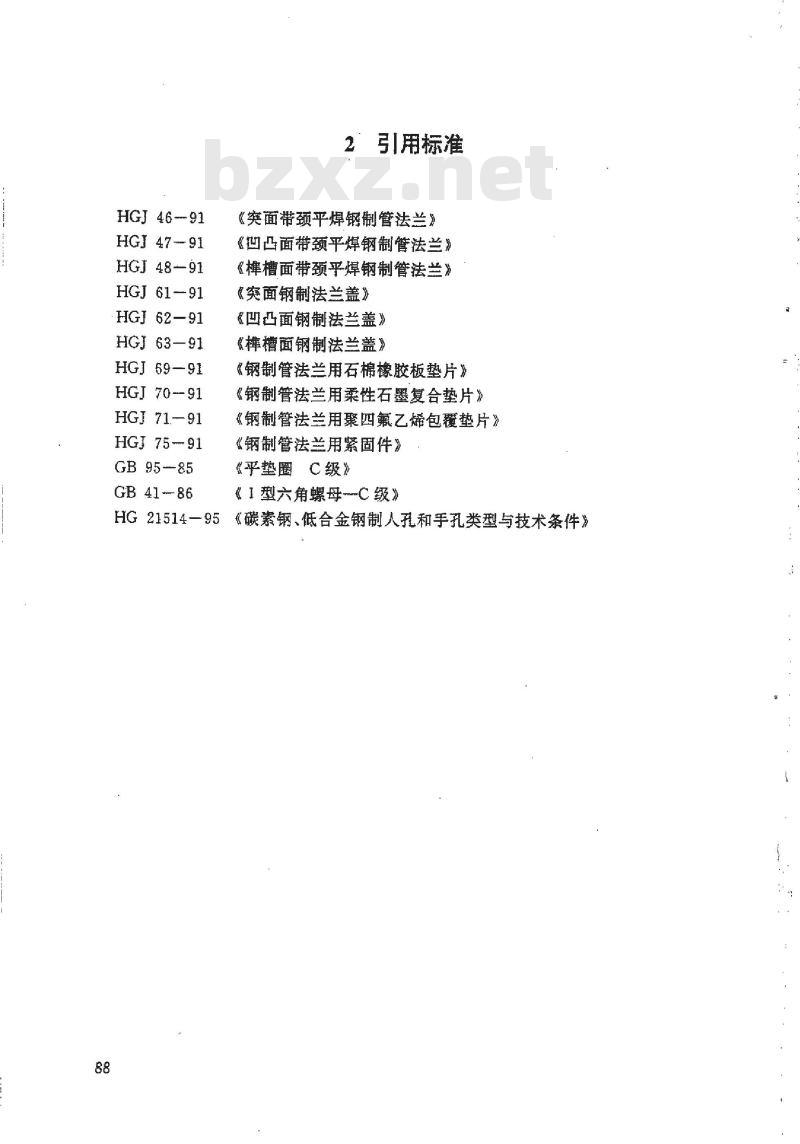 2 引用标准

bzxz.net

HGJ 46—91 《突面带颈平焊钢制管法兰》
HGJ 47—91 《凹凸面带颈平焊钢制管法兰》
HGJ 48—91 《榫槽面带颈平焊钢制管法兰》
HGJ 61—91 《突面钢制法兰盖》
HGJ 62—91 《凹凸面钢制法兰盖》
HGJ 63—91 《榫槽面钢制法兰盖》
HGJ 69—91 《钢制管法兰用石棉橡胶板垫片》
HGJ 70—91 《钢制管法兰用柔性石墨复合垫片》
HGJ 71—91 《钢制管法兰用聚四氟乙烯包覆垫片》
HGJ 75—91 《钢制管法兰用紧固件》
GB 95—85 《平垫圈 C级》
GB 41—86 《I型六角螺母—C级》
HG 21514—95 《碳素钢、低合金钢制人孔和手孔类型与技术条件》

88